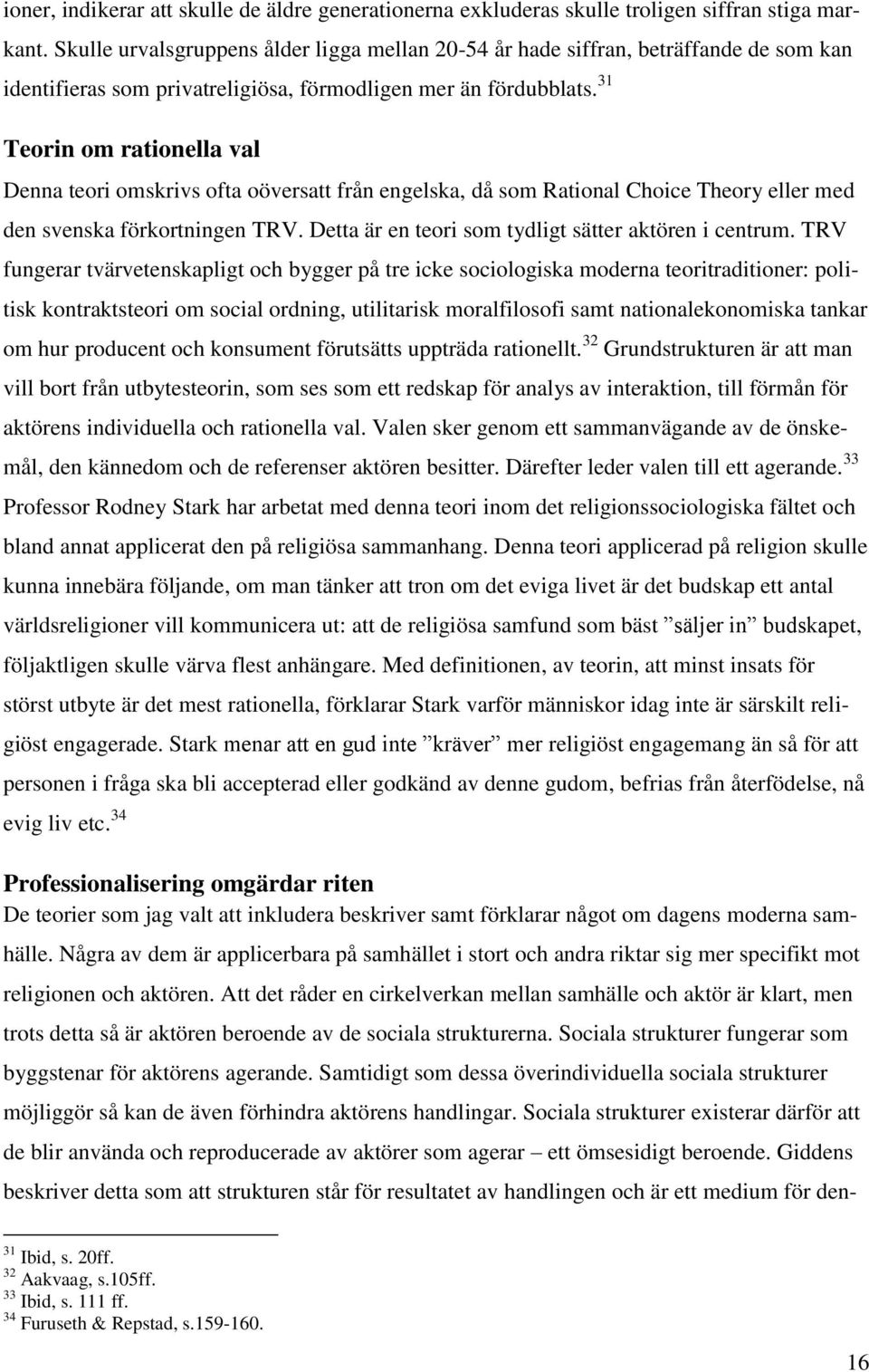 ioner, indikerar att skulle de äldre generationerna exkluderas skulle troligen siffran stiga markant. Skulle urvalsgruppens ålder ligga mellan 20-54 år hade siffran, beträffande de som kan identifieras som privatreligiösa, förmodligen mer än fördubblats.$^{31}$

Teorin om rationella val

Denna teori omskrivs ofta oöversatt från engelska, då som Rational Choice Theory eller med den svenska förkortningen TRV. Detta är en teori som tydligt sätter aktören i centrum. TRV fungerar tvärvetenskapligt och bygger på tre icke sociologiska moderna teoritraditioner: politisk kontraktsteori om social ordning, utilitarisk moralfilosofi samt nationalekonomiska tankar om hur producent och konsument förutsätts uppträda rationellt.$^{32}$ Grundstrukturen är att man vill bort från utbytesteorin, som ses som ett redskap för analys av interaktion, till förmån för aktörens individuella och rationella val. Valen sker genom ett sammanvägande av de önskemål, den kännedom och de referenser aktören besitter. Därefter leder valen till ett agerande.$^{33}$ Professor Rodney Stark har arbetat med denna teori inom det religionssociologiska fältet och bland annat applicerat den på religiösa sammanhang. Denna teori applicerad på religion skulle kunna innebära följande, om man tänker att tron om det eviga livet är det budskap ett antal världsreligioner vill kommunicera ut: att de religiösa samfund som bäst ”säljer in” budskapet, följaktligen skulle värva flest anhängare. Med definitionen, av teorin, att minst insats för störst utbyte är det mest rationella, förklarar Stark varför människor idag inte är särskilt religiöst engagerade. Stark menar att en gud inte ”kräver” mer religiöst engagemang än så för att personen i fråga ska bli accepterad eller godkänd av denne gudom, befrias från återfödelse, nå evig liv etc.$^{34}$

Professionalisering omgärdar riten

De teorier som jag valt att inkludera beskriver samt förklarar något om dagens moderna samhälle. Några av dem är applicerbara på samhället i stort och andra riktar sig mer specifikt mot religionen och aktören. Att det råder en cirkelverkan mellan samhälle och aktör är klart, men trots detta så är aktören beroende av de sociala strukturerna. Sociala strukturer fungerar som byggstenar för aktörens agerande. Samtidigt som dessa överindividuella sociala strukturer möjliggör så kan de även förhindra aktörens handlingar. Sociala strukturer existerar därför att de blir använda och reproducerade av aktörer som agerar – ett ömsesidigt beroende. Giddens beskriver detta som att strukturen står för resultatet av handlingen och är ett medium för den-

$^{31}$ Ibid, s. 20ff.
$^{32}$ Aakvaag, s.105ff.
$^{33}$ Ibid, s. 111 ff.
$^{34}$ Furuseth & Repstad, s.159-160.

16